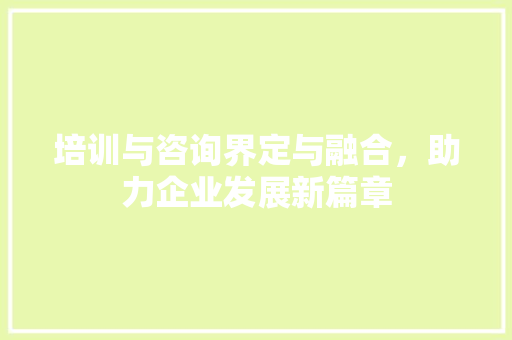 培训与咨询界定与融合，助力企业发展新篇章